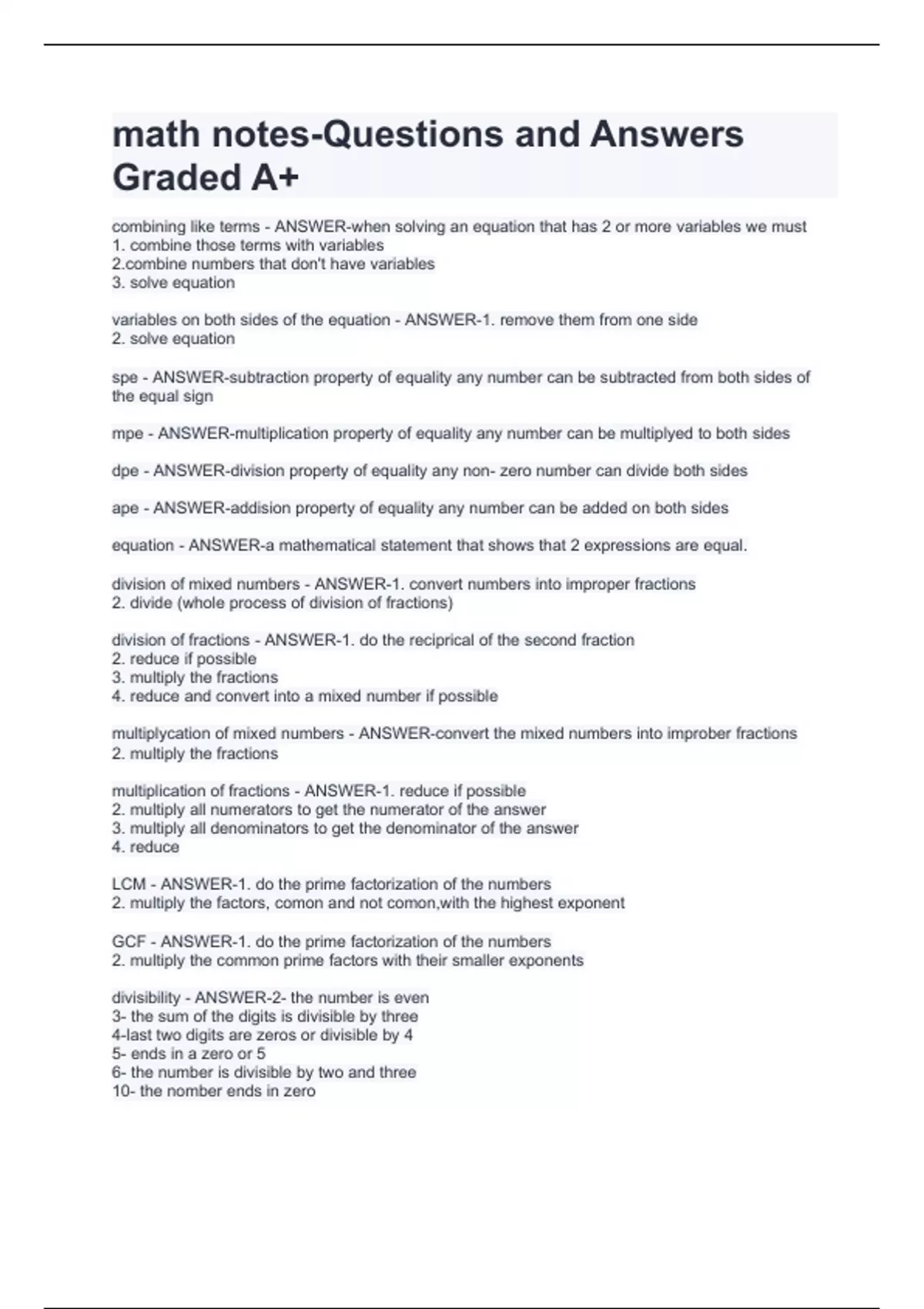 math notes-Questions and Answers Graded A+

combining like terms - ANSWER-when solving an equation that has 2 or more variables we must
1. combine those terms with variables
2.combine numbers that don't have variables
3. solve equation

variables on both sides of the equation - ANSWER-1. remove them from one side
2. solve equation

spe - ANSWER-subtraction property of equality any number can be subtracted from both sides of the equal sign

mpe - ANSWER-multiplication property of equality any number can be multiplyed to both sides

dpe - ANSWER-division property of equality any non- zero number can divide both sides

ape - ANSWER-addision property of equality any number can be added on both sides

equation - ANSWER-a mathematical statement that shows that 2 expressions are equal.

division of mixed numbers - ANSWER-1. convert numbers into improper fractions
2. divide (whole process of division of fractions)

division of fractions - ANSWER-1. do the reciprical of the second fraction
2. reduce if possible
3. multiply the fractions
4. reduce and convert into a mixed number if possible

multiplycation of mixed numbers - ANSWER-convert the mixed numbers into improber fractions
2. multiply the fractions

multiplication of fractions - ANSWER-1. reduce if possible
2. multiply all numerators to get the numerator of the answer
3. multiply all denominators to get the denominator of the answer
4. reduce

LCM - ANSWER-1. do the prime factorization of the numbers
2. multiply the factors, comon and not comon,with the highest exponent

GCF - ANSWER-1. do the prime factorization of the numbers
2. multiply the common prime factors with their smaller exponents

divisibility - ANSWER-2- the number is even
3- the sum of the digits is divisible by three
4-last two digits are zeros or divisible by 4
5- ends in a zero or 5
6- the number is divisible by two and three
10- the nomber ends in zero